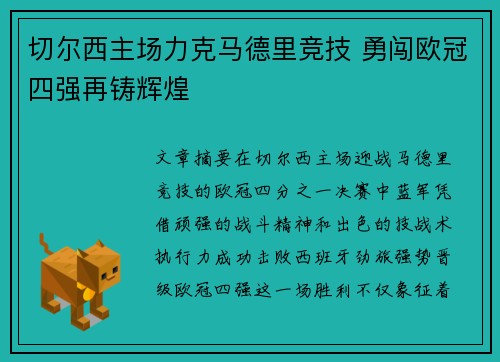 切尔西主场力克马德里竞技 勇闯欧冠四强再铸辉煌

文章摘要在切尔西主场迎战马德里竞技的欧冠四分之一决赛中蓝军凭借顽强的战斗精神和出色的技战术执行力成功击败西班牙劲旅强势晋级欧冠四强这一场胜利不仅象征着